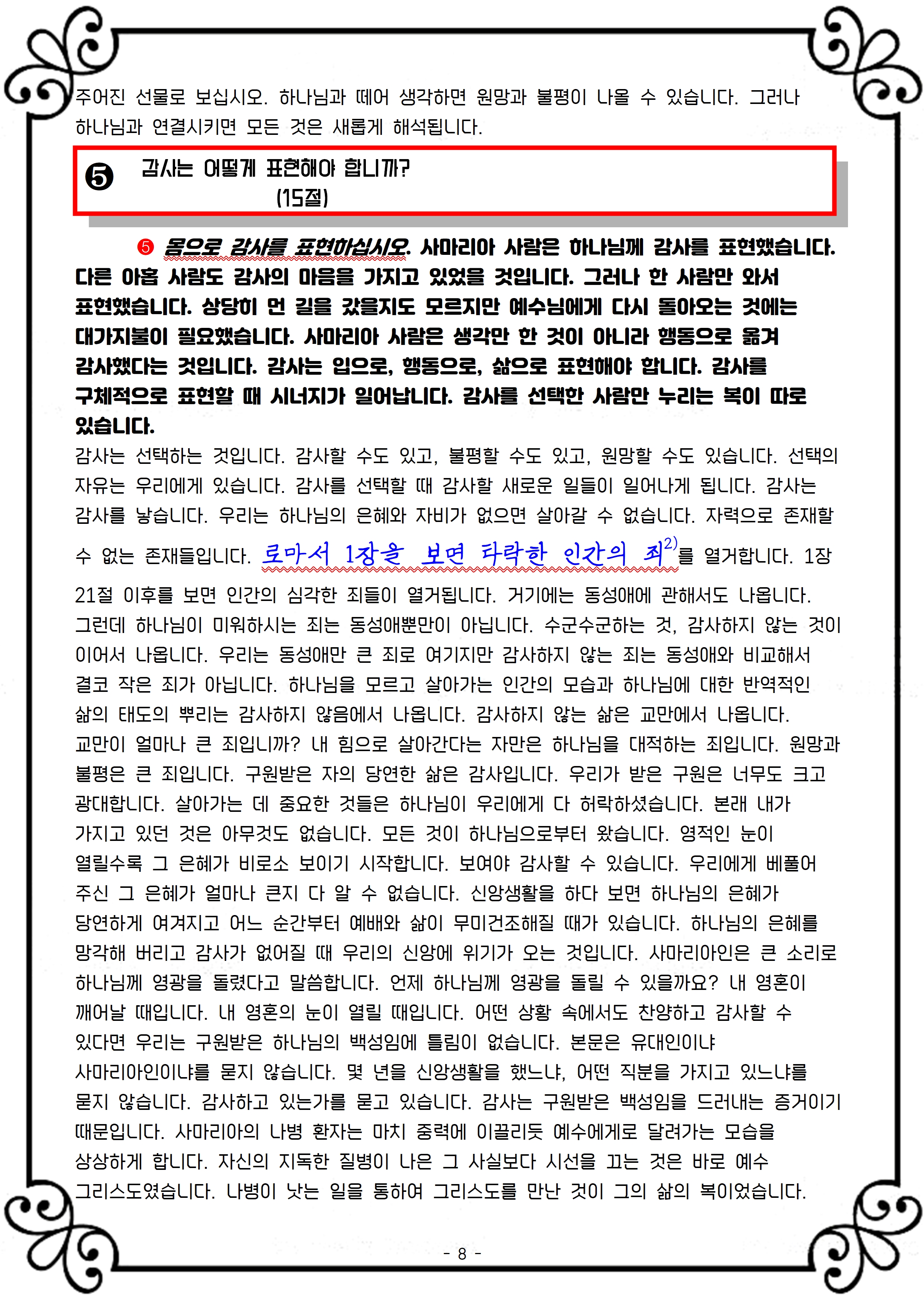 주어진 선물로 보십시오. 하나님과 떼어 생각하면 원망과 불평이 나올 수 있습니다. 그러나 하나님과 연결시키면 모든 것은 새롭게 해석됩니다.

❺ 감사는 어떻게 표현해야 합니까? (15절)

❺ 몸으로 감사를 표현하십시오. 사마리아 사람은 하나님께 감사를 표현했습니다. 다른 아홉 사람도 감사의 마음을 가지고 있었을 것입니다. 그러나 한 사람만 와서 표현했습니다. 상당히 먼 길을 갔을지도 모르지만 예수님에게 다시 돌아오는 것에는 대가지불이 필요했습니다. 사마리아 사람은 생각만 한 것이 아니라 행동으로 옮겨 감사했다는 것입니다. 감사는 입으로, 행동으로, 삶으로 표현해야 합니다. 감사를 구체적으로 표현할 때 시너지가 일어납니다. 감사를 선택한 사람만 누리는 복이 따로 있습니다.
감사는 선택하는 것입니다. 감사할 수도 있고, 불평할 수도 있고, 원망할 수도 있습니다. 선택의 자유는 우리에게 있습니다. 감사를 선택할 때 감사할 새로운 일들이 일어나게 됩니다. 감사는 감사를 낳습니다. 우리는 하나님의 은혜와 자비가 없으면 살아갈 수 없습니다. 자력으로 존재할 수 없는 존재들입니다. 로마서 1장을 보면 타락한 인간의 죄$^{2)}$를 열거합니다. 1장 21절 이후를 보면 인간의 심각한 죄들이 열거됩니다. 거기에는 동성애에 관해서도 나옵니다. 그런데 하나님이 미워하시는 죄는 동성애뿐만이 아닙니다. 수군수군하는 것, 감사하지 않는 것이 이어서 나옵니다. 우리는 동성애만 큰 죄로 여기지만 감사하지 않는 죄는 동성애와 비교해서 결코 작은 죄가 아닙니다. 하나님을 모르고 살아가는 인간의 모습과 하나님에 대한 반역적인 삶의 태도의 뿌리는 감사하지 않음에서 나옵니다. 감사하지 않는 삶은 교만에서 나옵니다. 교만이 얼마나 큰 죄입니까? 내 힘으로 살아간다는 자만은 하나님을 대적하는 죄입니다. 원망과 불평은 큰 죄입니다. 구원받은 자의 당연한 삶은 감사입니다. 우리가 받은 구원은 너무도 크고 광대합니다. 살아가는 데 중요한 것들은 하나님이 우리에게 다 허락하셨습니다. 본래 내가 가지고 있던 것은 아무것도 없습니다. 모든 것이 하나님으로부터 왔습니다. 영적인 눈이 열릴수록 그 은혜가 비로소 보이기 시작합니다. 보여야 감사할 수 있습니다. 우리에게 베풀어 주신 그 은혜가 얼마나 큰지 다 알 수 없습니다. 신앙생활을 하다 보면 하나님의 은혜가 당연하게 여겨지고 어느 순간부터 예배와 삶이 무미건조해질 때가 있습니다. 하나님의 은혜를 망각해 버리고 감사가 없어질 때 우리의 신앙에 위기가 오는 것입니다. 사마리아인은 큰 소리로 하나님께 영광을 돌렸다고 말씀합니다. 언제 하나님께 영광을 돌릴 수 있을까요? 내 영혼이 깨어날 때입니다. 내 영혼의 눈이 열릴 때입니다. 어떤 상황 속에서도 찬양하고 감사할 수 있다면 우리는 구원받은 하나님의 백성임에 틀림이 없습니다. 본문은 유대인이냐 사마리아인이냐를 묻지 않습니다. 몇 년을 신앙생활을 했느냐, 어떤 직분을 가지고 있느냐를 묻지 않습니다. 감사하고 있는가를 묻고 있습니다. 감사는 구원받은 백성임을 드러내는 증거이기 때문입니다. 사마리아의 나병 환자는 마치 중력에 이끌리듯 예수에게로 달려가는 모습을 상상하게 합니다. 자신의 지독한 질병이 나은 그 사실보다 시선을 끄는 것은 바로 예수 그리스도였습니다. 나병이 낫는 일을 통하여 그리스도를 만난 것이 그의 삶의 복이었습니다.

- 8 -